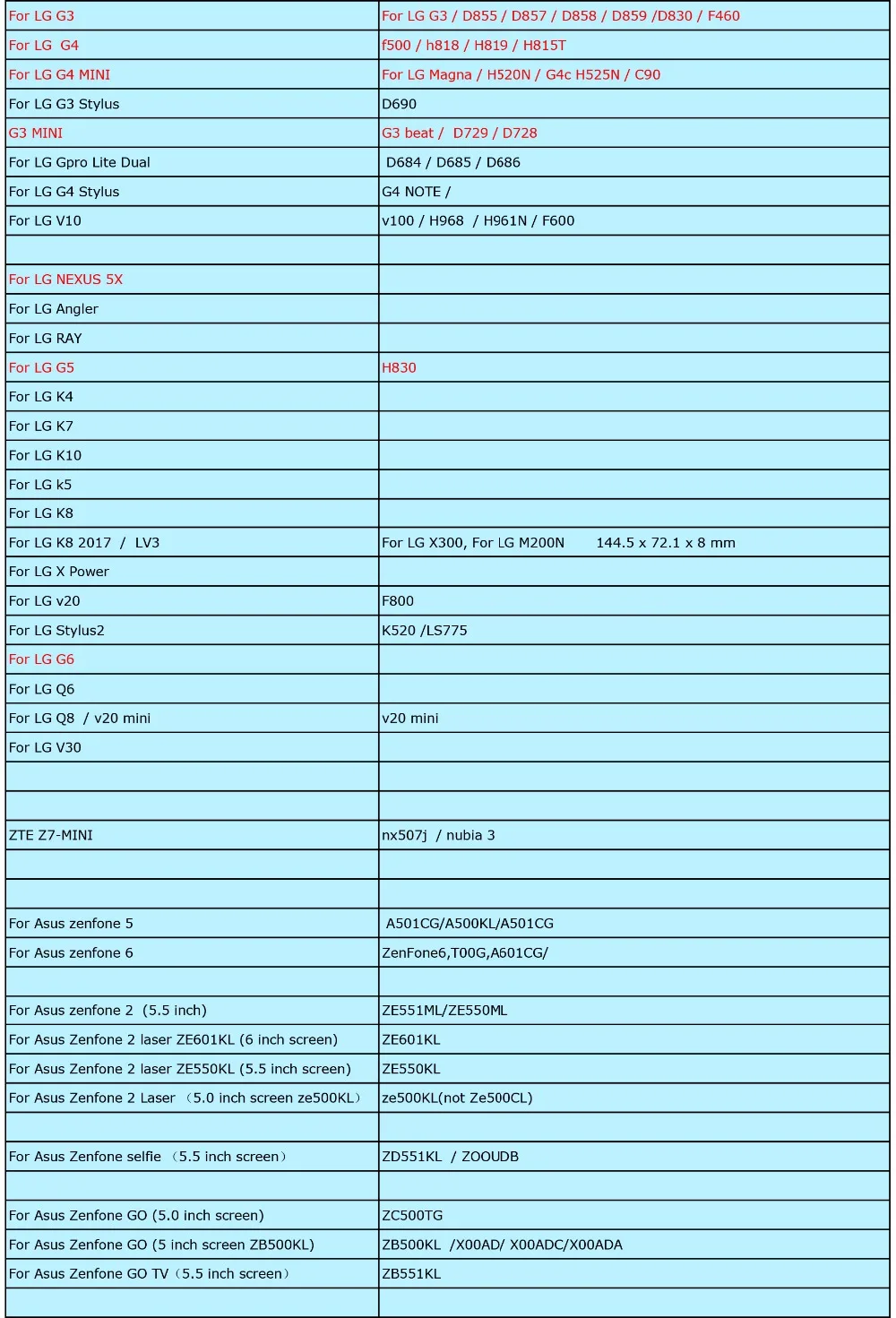 | | |
|---|---|
| For LG G3 | For LG G3 / D855 / D857 / D858 / D859 /D830 / F460 |
| For LG G4 | f500 / h818 / H819 / H815T |
| For LG G4 MINI | For LG Magna / H520N / G4c H525N / C90 |
| For LG G3 Stylus | D690 |
| G3 MINI | G3 beat / D729 / D728 |
| For LG Gpro Lite Dual | D684 / D685 / D686 |
| For LG G4 Stylus | G4 NOTE / |
| For LG V10 | v100 / H968 / H961N / F600 |
| | |
| For LG NEXUS 5X | |
| For LG Angler | |
| For LG RAY | |
| For LG G5 | H830 |
| For LG K4 | |
| For LG K7 | |
| For LG K10 | |
| For LG k5 | |
| For LG K8 | |
| For LG K8 2017 / LV3 | For LG X300, For LG M200N 144.5 x 72.1 x 8 mm |
| For LG X Power | |
| For LG v20 | F800 |
| For LG Stylus2 | K520 /LS775 |
| For LG G6 | |
| For LG Q6 | |
| For LG Q8 / v20 mini | v20 mini |
| For LG V30 | |
| | |
| | |
| ZTE Z7-MINI | nx507j / nubia 3 |
| | |
| | |
| For Asus zenfone 5 | A501CG/A500KL/A501CG |
| For Asus zenfone 6 | ZenFone6,T00G,A601CG/ |
| | |
| For Asus zenfone 2 (5.5 inch) | ZE551ML/ZE550ML |
| For Asus Zenfone 2 laser ZE601KL (6 inch screen) | ZE601KL |
| For Asus Zenfone 2 laser ZE550KL (5.5 inch screen) | ZE550KL |
| For Asus Zenfone 2 Laser （5.0 inch screen ze500KL） | ze500KL(not Ze500CL) |
| | |
| For Asus Zenfone selfie （5.5 inch screen） | ZD551KL / ZOOUDB |
| | |
| For Asus Zenfone GO (5.0 inch screen) | ZC500TG |
| For Asus Zenfone GO (5 inch screen ZB500KL) | ZB500KL /X00AD/ X00ADC/X00ADA |
| For Asus Zenfone GO TV（5.5 inch screen） | ZB551KL |
| | |